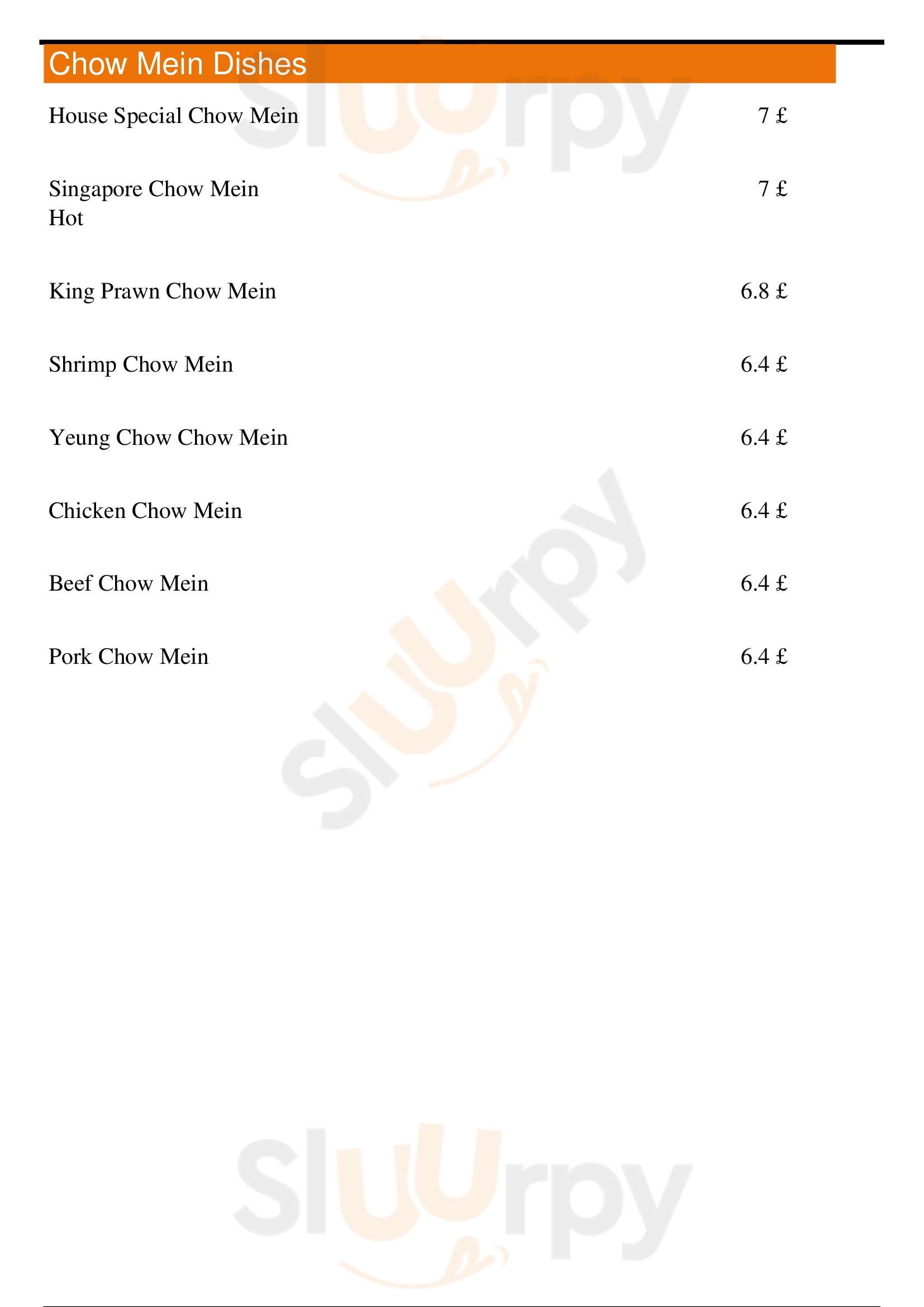 Chow Mein Dishes

House Special Chow Mein 7 £

Singapore Chow Mein 7 £
Hot

King Prawn Chow Mein 6.8 £

Shrimp Chow Mein 6.4 £

Yeung Chow Chow Mein 6.4 £

Chicken Chow Mein 6.4 £

Beef Chow Mein 6.4 £

Pork Chow Mein 6.4 £

Sluurpy